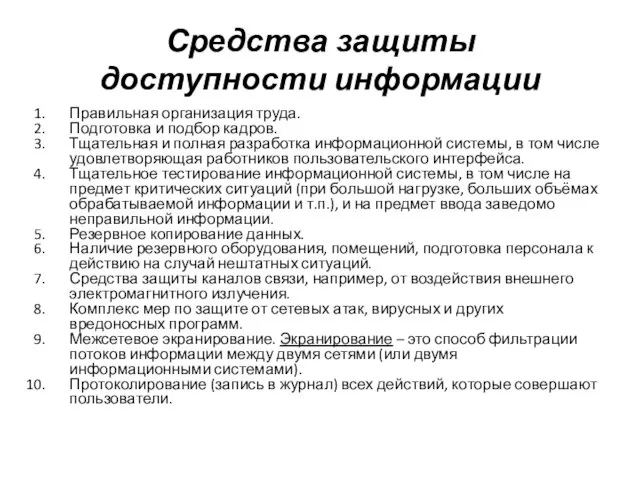 Средства защиты доступности информации

1. Правильная организация труда.
2. Подготовка и подбор кадров.
3. Тщательная и полная разработка информационной системы, в том числе удовлетворяющая работников пользовательского интерфейса.
4. Тщательное тестирование информационной системы, в том числе на предмет критических ситуаций (при большой нагрузке, больших объёмах обрабатываемой информации и т.п.), и на предмет ввода заведомо неправильной информации.
5. Резервное копирование данных.
6. Наличие резервного оборудования, помещений, подготовка персонала к действию на случай нештатных ситуаций.
7. Средства защиты каналов связи, например, от воздействия внешнего электромагнитного излучения.
8. Комплекс мер по защите от сетевых атак, вирусных и других вредоносных программ.
9. Межсетевое экранирование. Экранирование – это способ фильтрации потоков информации между двумя сетями (или двумя информационными системами).
10. Протоколирование (запись в журнал) всех действий, которые совершают пользователи.